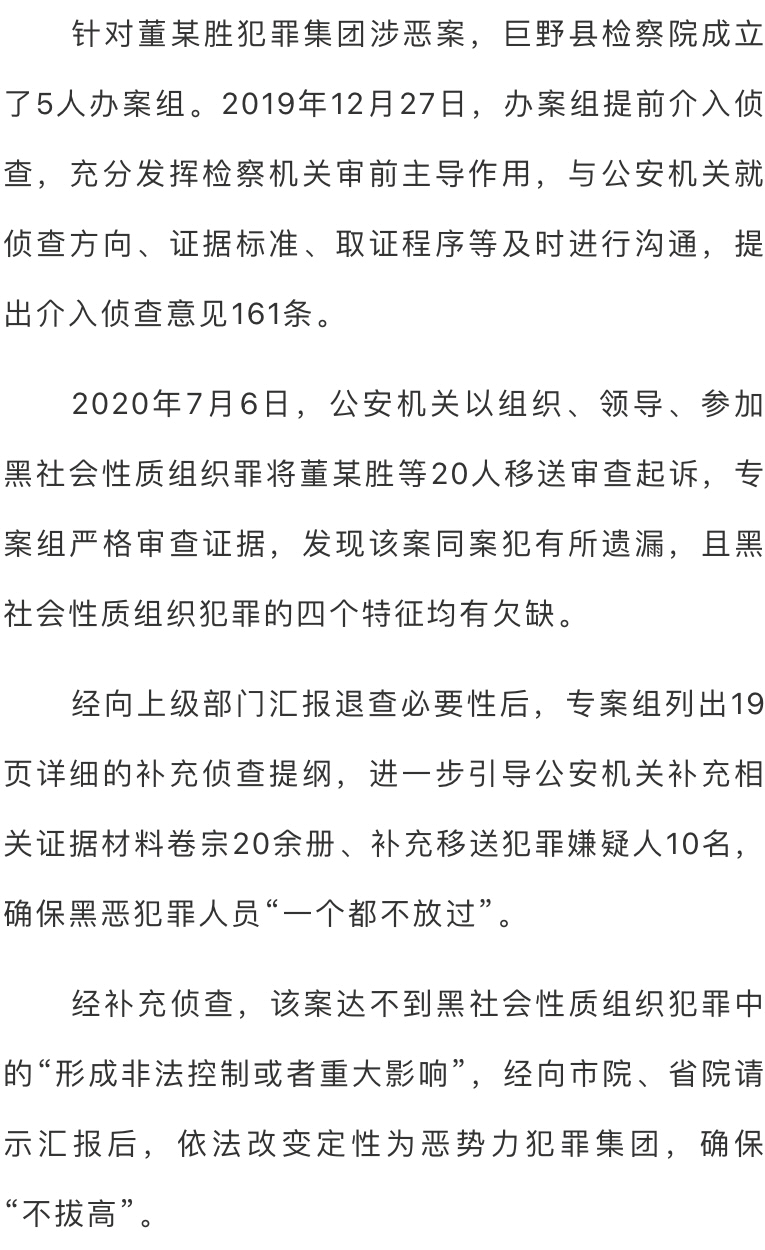 针对董某胜犯罪集团涉恶案，巨野县检察院成立了5人办案组。2019年12月27日，办案组提前介入侦查，充分发挥检察机关审前主导作用，与公安机关就侦查方向、证据标准、取证程序等及时进行沟通，提出介入侦查意见161条。

2020年7月6日，公安机关以组织、领导、参加黑社会性质组织罪将董某胜等20人移送审查起诉，专案组严格审查证据，发现该案同案犯有所遗漏，且黑社会性质组织犯罪的四个特征均有欠缺。

经向上级部门汇报退查必要性后，专案组列出19页详细的补充侦查提纲，进一步引导公安机关补充相关证据材料卷宗20余册、补充移送犯罪嫌疑人10名，确保黑恶犯罪人员“一个都不放过”。

经补充侦查，该案达不到黑社会性质组织犯罪中的“形成非法控制或者重大影响”，经向市院、省院请示汇报后，依法改变定性为恶势力犯罪集团，确保“不拔高”。